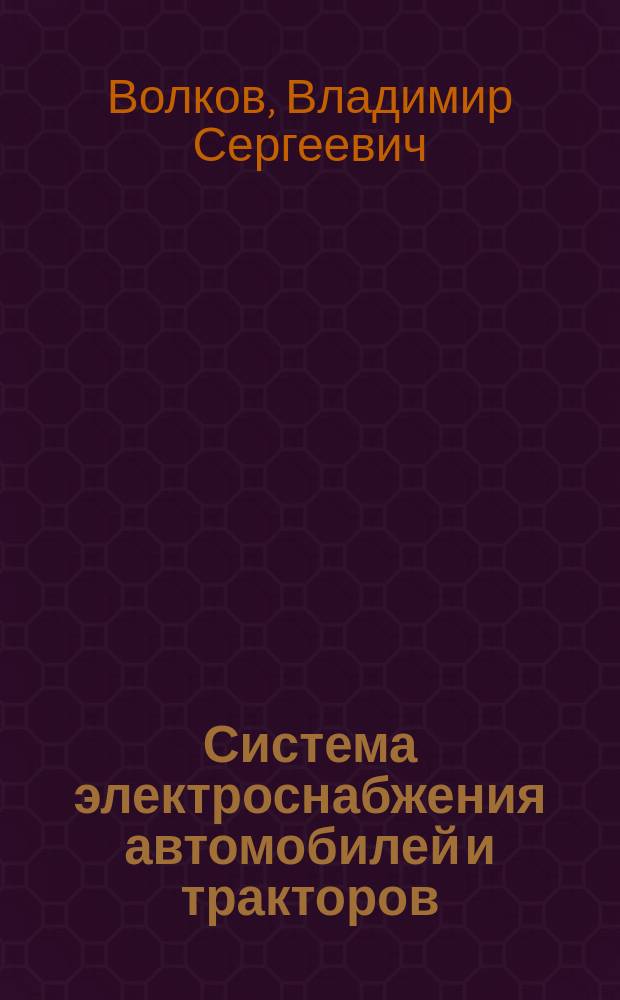 Волков, Владимир Сергеевич

Система электроснабжения автомобилей и тракторов